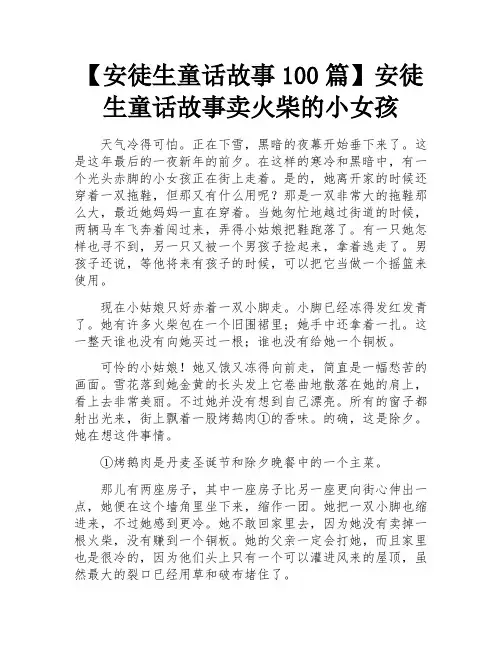 【安徒生童话故事100篇】安徒生童话故事卖火柴的小女孩

天气冷得可怕。正在下雪，黑暗的夜幕开始垂下来了。这是这年最后的一夜新年的前夕。在这样的寒冷和黑暗中，有一个光头赤脚的小女孩正在街上走着。是的，她离开家的时候还穿着一双拖鞋，但那又有什么用呢？那是一双非常大的拖鞋那么大，最近她妈妈一直在穿着。当她匆忙地越过街道的时候，两辆马车飞奔着闯过来，弄得小姑娘把鞋跑落了。有一只她怎样也寻不到，另一只又被一个男孩子捡起来，拿着逃走了。男孩子还说，等他将来有孩子的时候，可以把它当做一个摇篮来使用。

现在小姑娘只好赤着一双小脚走。小脚已经冻得发红发青了。她有许多火柴包在一个旧围裙里；她手中还拿着一扎。这一整天谁也没有向她买过一根；谁也没有给她一个铜板。

可怜的小姑娘！她又饿又冻得向前走，简直是一幅愁苦的画面。雪花落到她金黄的长头发上它卷曲地散落在她的肩上，看上去非常美丽。不过她并没有想到自己漂亮。所有的窗子都射出光来，街上飘着一股烤鹅肉①的香味。的确，这是除夕。她在想这件事情。

①烤鹅肉是丹麦圣诞节和除夕晚餐中的一个主菜。

那儿有两座房子，其中一座房子比另一座更向街心伸出一点，她便在这个墙角里坐下来，缩作一团。她把一双小脚也缩进来，不过她感到更冷。她不敢回家里去，因为她没有卖掉一根火柴，没有赚到一个铜板。她的父亲一定会打她，而且家里也是很冷的，因为他们头上只有一个可以灌进风来的屋顶，虽然最大的裂口已经用草和破布堵住了。